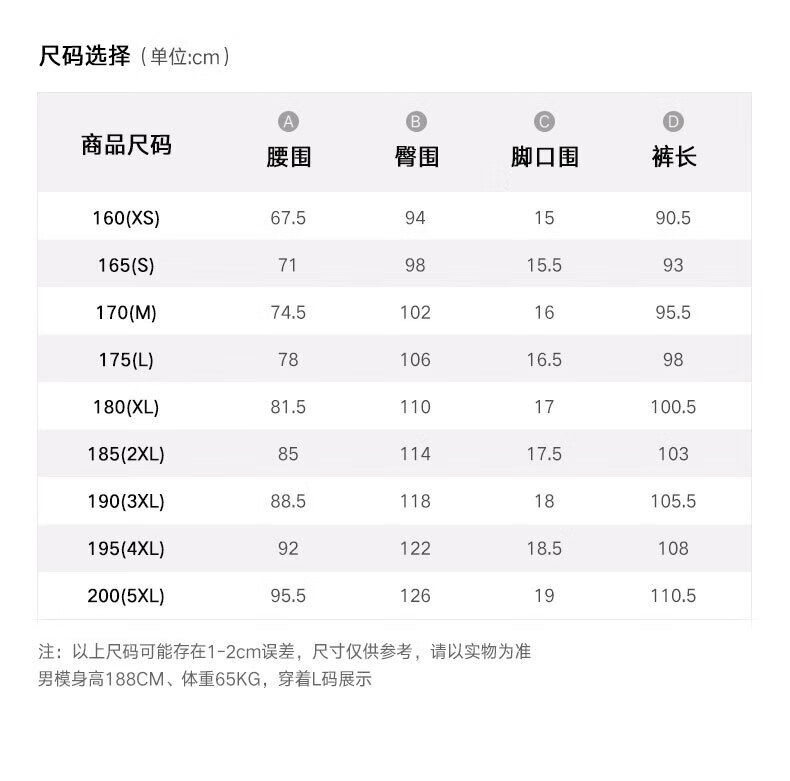 尺码选择（单位:cm）

| 商品尺码 | Ⓐ 腰围 | Ⓑ 臀围 | Ⓒ 脚口围 | Ⓓ 裤长 |
|---|---|---|---|---|
| 160(XS) | 67.5 | 94 | 15 | 90.5 |
| 165(S) | 71 | 98 | 15.5 | 93 |
| 170(M) | 74.5 | 102 | 16 | 95.5 |
| 175(L) | 78 | 106 | 16.5 | 98 |
| 180(XL) | 81.5 | 110 | 17 | 100.5 |
| 185(2XL) | 85 | 114 | 17.5 | 103 |
| 190(3XL) | 88.5 | 118 | 18 | 105.5 |
| 195(4XL) | 92 | 122 | 18.5 | 108 |
| 200(5XL) | 95.5 | 126 | 19 | 110.5 |

注：以上尺码可能存在1-2cm误差，尺寸仅供参考，请以实物为准
男模身高188CM、体重65KG，穿着L码展示